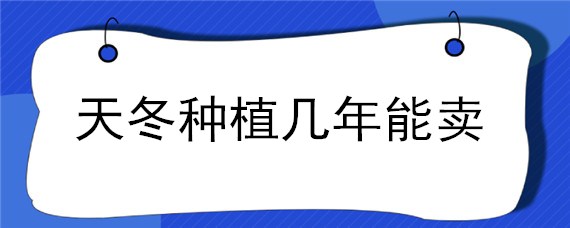 天冬种植几年能卖